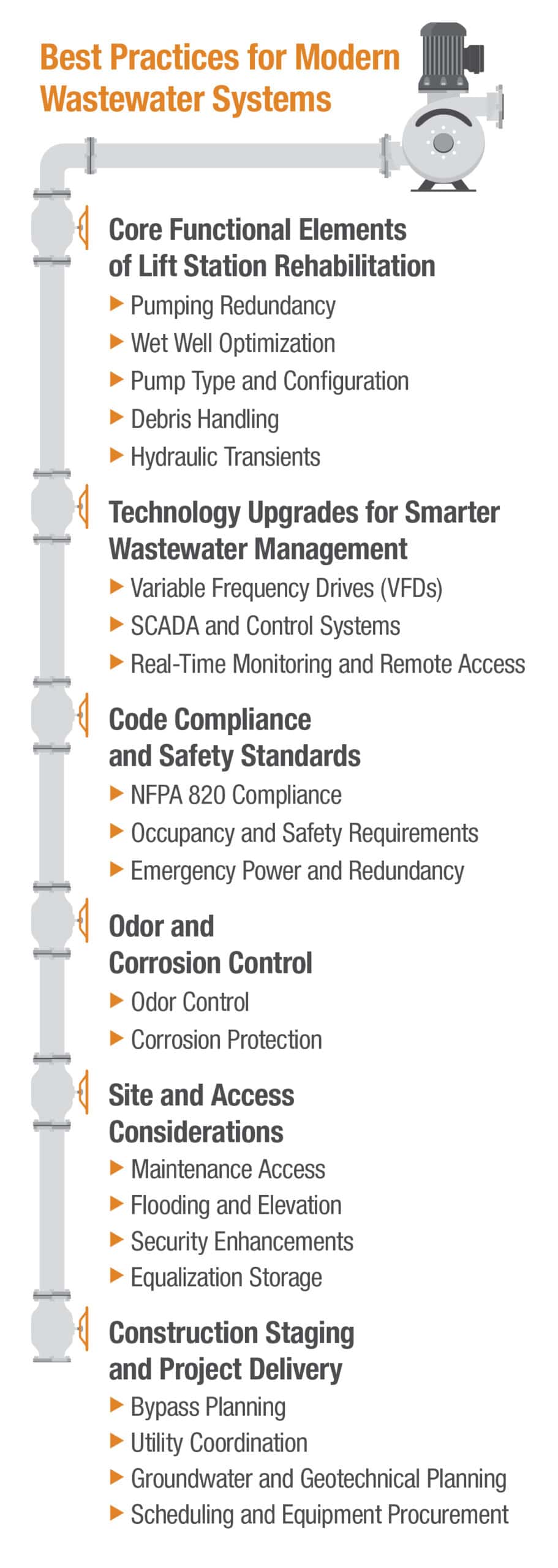 Best Practices for Modern Wastewater Systems

Core Functional Elements of Lift Station Rehabilitation
▶ Pumping Redundancy
▶ Wet Well Optimization
▶ Pump Type and Configuration
▶ Debris Handling
▶ Hydraulic Transients

Technology Upgrades for Smarter Wastewater Management
▶ Variable Frequency Drives (VFDs)
▶ SCADA and Control Systems
▶ Real-Time Monitoring and Remote Access

Code Compliance and Safety Standards
▶ NFPA 820 Compliance
▶ Occupancy and Safety Requirements
▶ Emergency Power and Redundancy

Odor and Corrosion Control
▶ Odor Control
▶ Corrosion Protection

Site and Access Considerations
▶ Maintenance Access
▶ Flooding and Elevation
▶ Security Enhancements
▶ Equalization Storage

Construction Staging and Project Delivery
▶ Bypass Planning
▶ Utility Coordination
▶ Groundwater and Geotechnical Planning
▶ Scheduling and Equipment Procurement